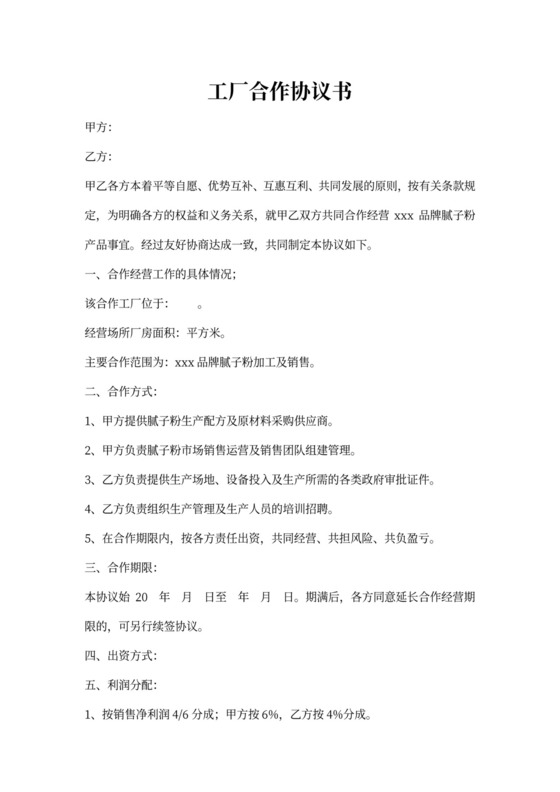 工厂合作协议书

甲方：

乙方：

甲乙各方本着平等自愿、优势互补、互惠互利、共同发展的原则，按有关条款规定，为明确各方的权益和义务关系，就甲乙双方共同合作经营 xxx 品牌腻子粉产品事宜。经过友好协商达成一致，共同制定本协议如下。

一、合作经营工作的具体情况；

该合作工厂位于：　　。

经营场所厂房面积：平方米。

主要合作范围为：xxx 品牌腻子粉加工及销售。

二、合作方式：

1、甲方提供腻子粉生产配方及原材料采购供应商。

2、甲方负责腻子粉市场销售运营及销售团队组建管理。

3、乙方负责提供生产场地、设备投入及生产所需的各类政府审批证件。

4、乙方负责组织生产管理及生产人员的培训招聘。

5、在合作期限内，按各方责任出资，共同经营、共担风险、共负盈亏。

三、合作期限：

本协议始 20　年　月　日至　年　月　日。期满后，各方同意延长合作经营期限的，可另行续签协议。

四、出资方式：

五、利润分配：

1、按销售净利润 4/6 分成；甲方按 6%，乙方按 4%分成。